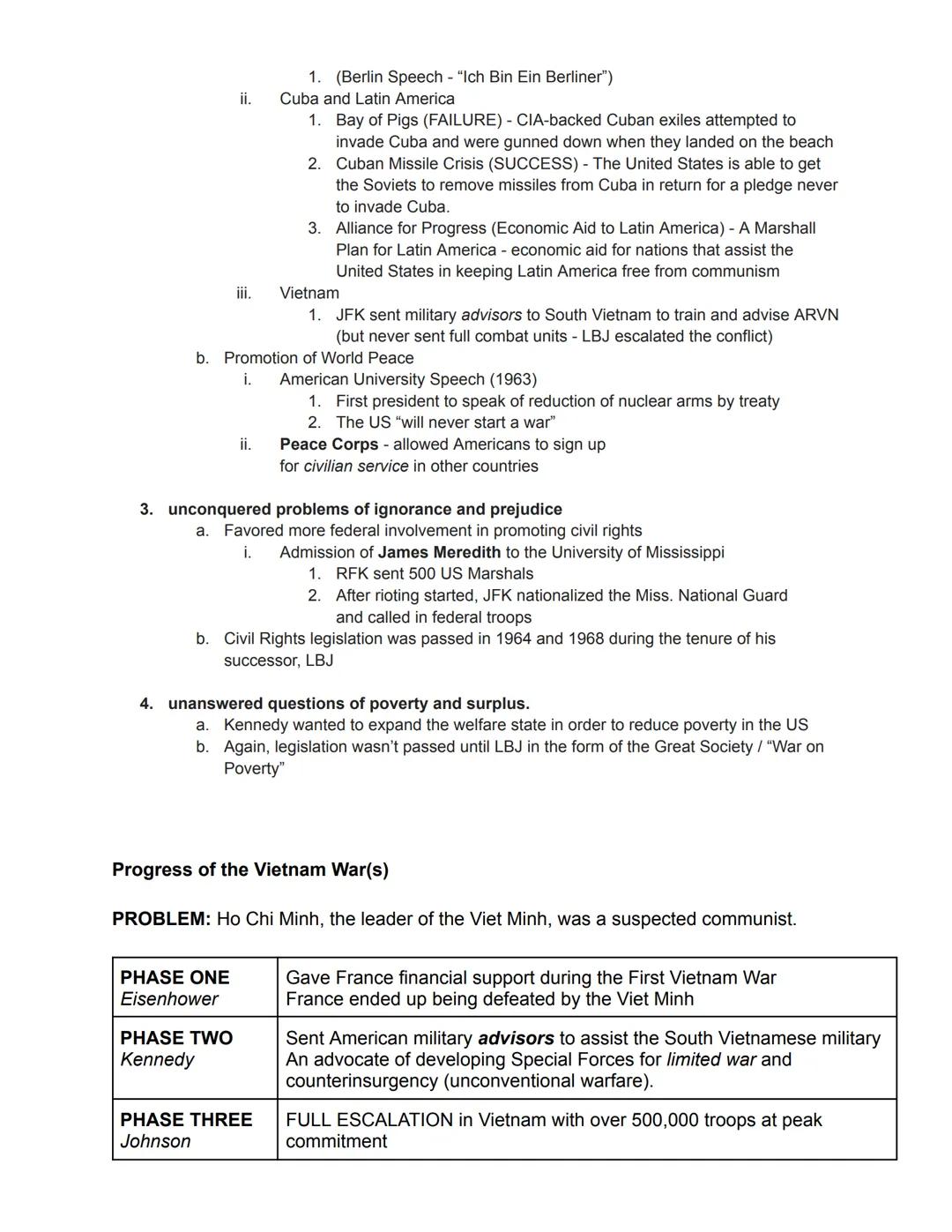 1. (Berlin Speech - “Ich Bin Ein Berliner”)
ii. Cuba and Latin America
1. Bay of Pigs (FAILURE) - CIA-backed Cuban exiles attempted to invade Cuba and were gunned down when they landed on the beach
2. Cuban Missile Crisis (SUCCESS) - The United States is able to get the Soviets to remove missiles from Cuba in return for a pledge never to invade Cuba.
3. Alliance for Progress (Economic Aid to Latin America) - A Marshall Plan for Latin America - economic aid for nations that assist the United States in keeping Latin America free from communism
iii. Vietnam
1. JFK sent military advisors to South Vietnam to train and advise ARVN (but never sent full combat units - LBJ escalated the conflict)
b. Promotion of World Peace
i. American University Speech (1963)
1. First president to speak of reduction of nuclear arms by treaty
2. The US “will never start a war”
ii. Peace Corps - allowed Americans to sign up for civilian service in other countries

3. unconquered problems of ignorance and prejudice
a. Favored more federal involvement in promoting civil rights
i. Admission of James Meredith to the University of Mississippi
1. RFK sent 500 US Marshals
2. After rioting started, JFK nationalized the Miss. National Guard and called in federal troops
b. Civil Rights legislation was passed in 1964 and 1968 during the tenure of his successor, LBJ

4. unanswered questions of poverty and surplus.
a. Kennedy wanted to expand the welfare state in order to reduce poverty in the US
b. Again, legislation wasn’t passed until LBJ in the form of the Great Society / “War on Poverty”

Progress of the Vietnam War(s)

PROBLEM: Ho Chi Minh, the leader of the Viet Minh, was a suspected communist.

| PHASE ONE Eisenhower | Gave France financial support during the First Vietnam War France ended up being defeated by the Viet Minh |
|---|---|
| PHASE TWO Kennedy | Sent American military advisors to assist the South Vietnamese military An advocate of developing Special Forces for limited war and counterinsurgency (unconventional warfare). |
| PHASE THREE Johnson | FULL ESCALATION in Vietnam with over 500,000 troops at peak commitment |